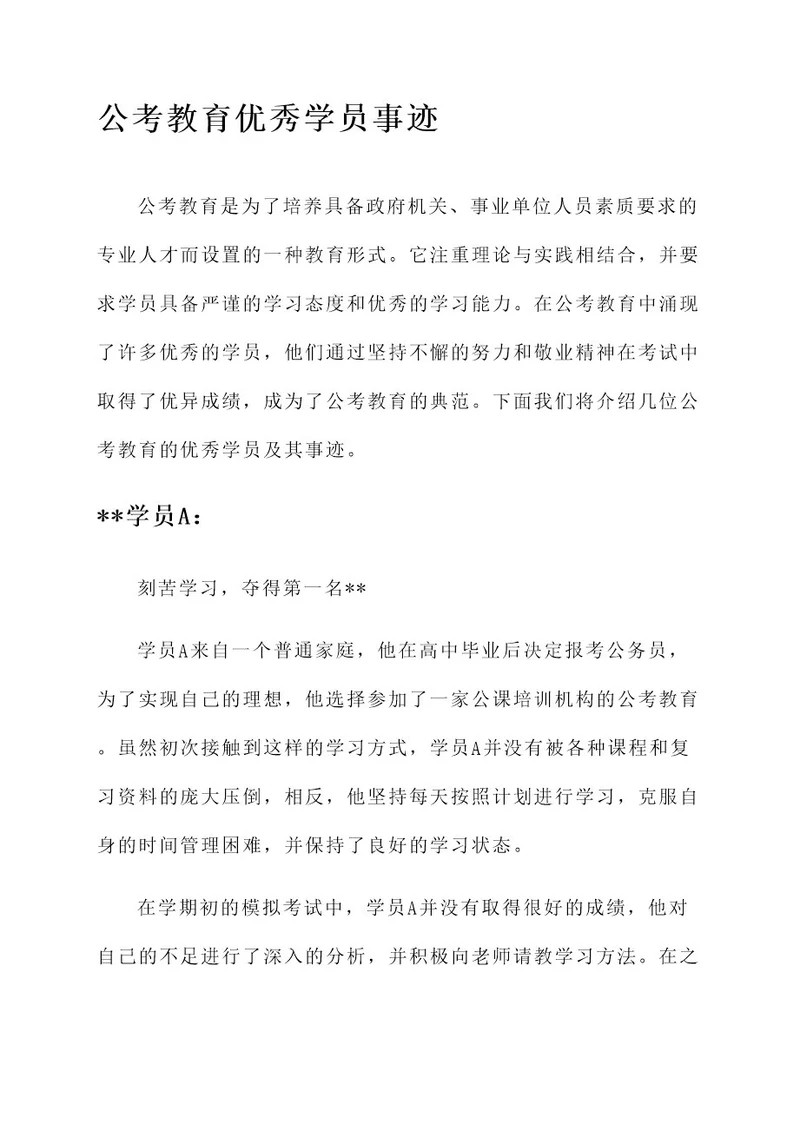 公考教育优秀学员事迹

公考教育是为了培养具备政府机关、事业单位人员素质要求的专业人才而设置的一种教育形式。它注重理论与实践相结合，并要求学员具备严谨的学习态度和优秀的学习能力。在公考教育中涌现了许多优秀的学员，他们通过坚持不懈的努力和敬业精神在考试中取得了优异成绩，成为了公考教育的典范。下面我们将介绍几位公考教育的优秀学员及其事迹。

**学员A：

刻苦学习，夺得第一名**

学员A来自一个普通家庭，他在高中毕业后决定报考公务员，为了实现自己的理想，他选择参加了一家公课培训机构的公考教育。虽然初次接触到这样的学习方式，学员A并没有被各种课程和复习资料的庞大压倒，相反，他坚持每天按照计划进行学习，克服自身的时间管理困难，并保持了良好的学习状态。

在学期初的模拟考试中，学员A并没有取得很好的成绩，他对自己的不足进行了深入的分析，并积极向老师请教学习方法。在之